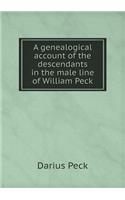 A genealogical account of the descendants in the male line of William Peck

Darius Peck